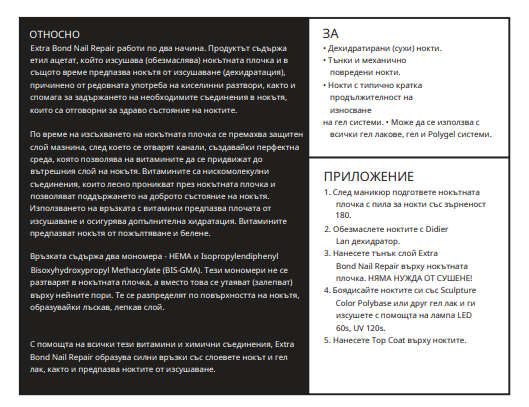 ОТНОСНО
Extra Bond Nail Repair работи по два начина. Продуктът съдържа етил ацетат, който изсушава (обезмаслява) нокътната плочка и в същото време предпазва нокътя от изсушаване (дехидратация), причинено от редовната употреба на киселинни разтвори, както и спомага за задържането на необходимите съединения в нокътя, които са отговорни за здраво състояние на ноктите.

По време на изсъхването на нокътната плочка се премахва защитен слой мазнина, след което се отварят канали, създавайки перфектна среда, която позволява на витамините да се придвижат до вътрешния слой на нокътя. Витамините са нискомолекулни съединения, които лесно проникват през нокътната плочка и позволяват поддържането на доброто състояние на нокътя. Използването на връзката с витамини предпазва плочата от изсушаване и осигурява допълнителна хидратация. Витамините предпазват нокътя от пожълтяване и белене.

Връзката съдържа два мономера - HEMA и Isopropylendiphenyl Bisoxyhydroxypropyl Methacrylate (BIS-GMA). Тези мономери не се разтварят в нокътната плочка, а вместо това се утаяват (залепват) върху нейните пори. Те се разпределят по повърхността на нокътя, образувайки лъскав, лепкав слой.

С помощта на всички тези витамини и химични съединения, Extra Bond Nail Repair образува силни връзки със слоевете нокът и гел лак, както и предпазва ноктите от изсушаване.

ЗА
• Дехидратирани (сухи) нокти.
• Тънки и механично повредени нокти.
• Нокти с типично кратка продължителност на износване на гел системи. • Може да се използва с всички гел лакове, гел и Polygel системи.

ПРИЛОЖЕНИЕ
1. След маникюр подгответе нокътната плочка с пила за нокти със зърненост 180.
2. Обезмаслете ноктите с Didier Lan дехидратор.
3. Нанесете тънък слой Extra Bond Nail Repair върху нокътната плочка. НЯМА НУЖДА ОТ СУШЕНЕ!
4. Боядисайте ноктите си със Sculpture Color Polybase или друг гел лак и ги изсушете с помощта на лампа LED 60s, UV 120s.
5. Нанесете Top Coat върху ноктите.